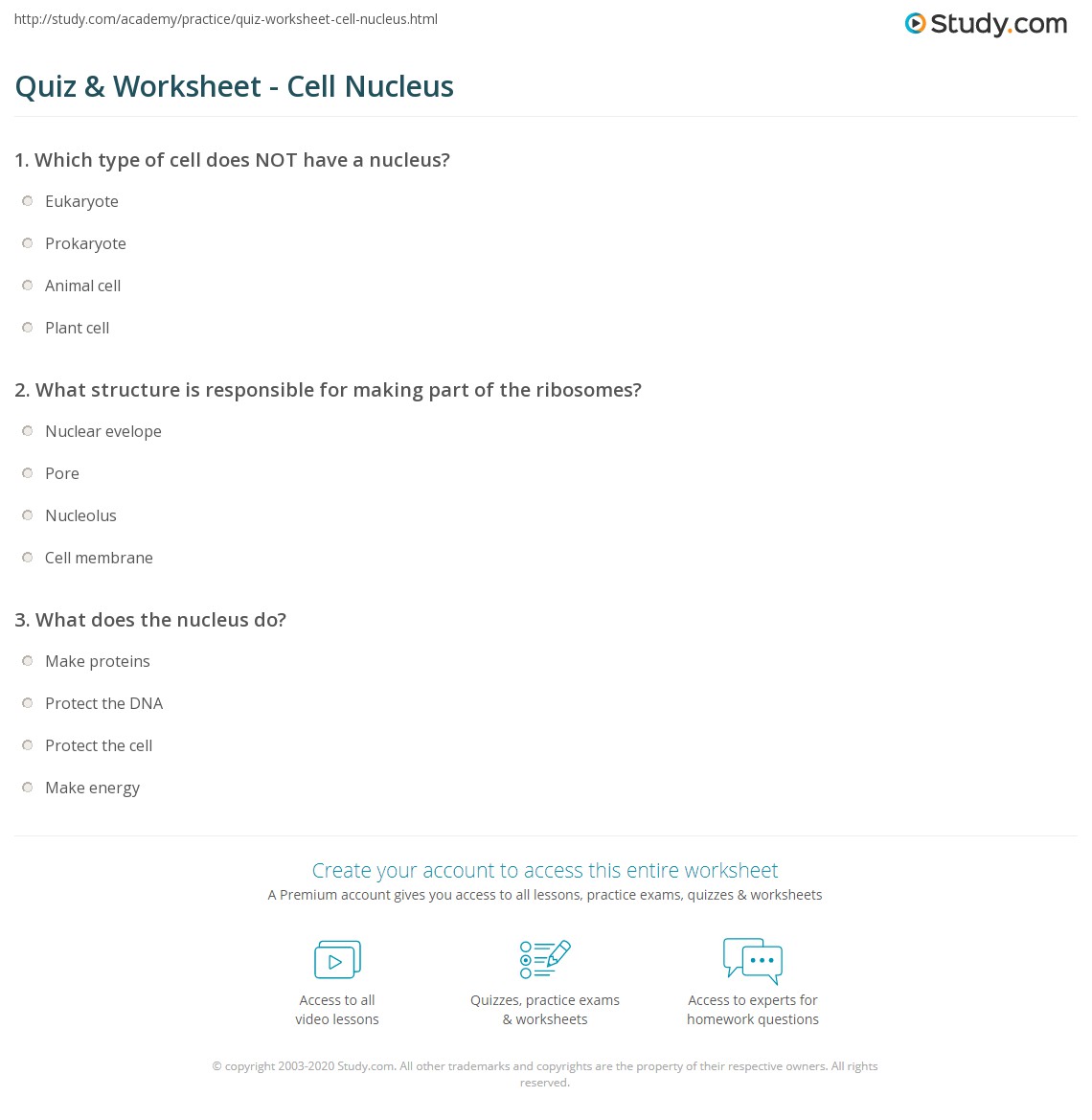 http://study.com/academy/practice/quiz-worksheet-cell-nucleus.html

Study.com

Quiz & Worksheet - Cell Nucleus

1. Which type of cell does NOT have a nucleus?

Eukaryote

Prokaryote

Animal cell

Plant cell

2. What structure is responsible for making part of the ribosomes?

Nuclear evelope

Pore

Nucleolus

Cell membrane

3. What does the nucleus do?

Make proteins

Protect the DNA

Protect the cell

Make energy

Create your account to access this entire worksheet

A Premium account gives you access to all lessons, practice exams, quizzes & worksheets

Access to all video lessons

Quizzes, practice exams & worksheets

Access to experts for homework questions

© copyright 2003-2020 Study.com. All other trademarks and copyrights are the property of their respective owners. All rights reserved.